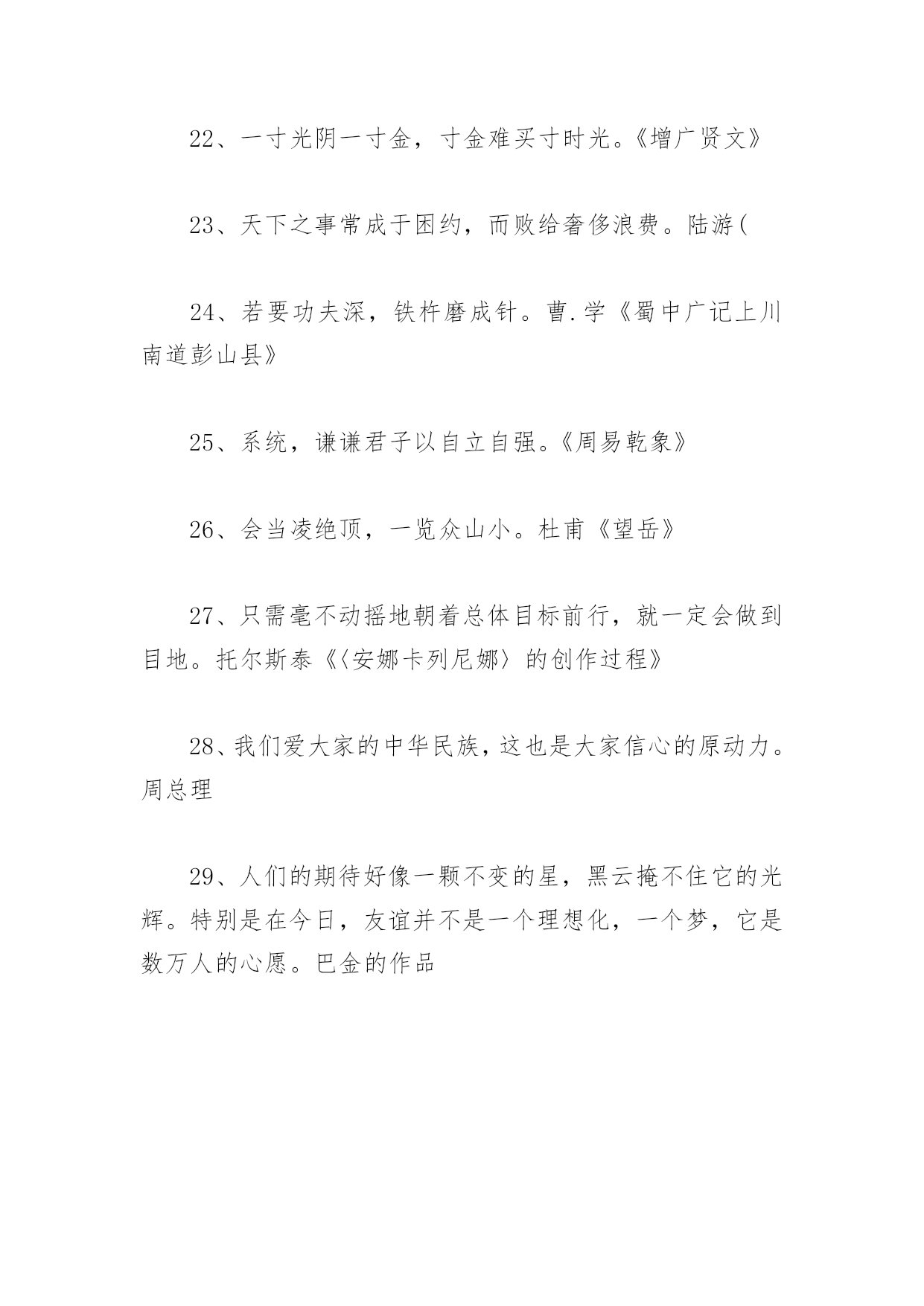 22、一寸光阴一寸金，寸金难买寸时光。《增广贤文》

23、天下之事常成于困约，而败给奢侈浪费。陆游(

24、若要功夫深，铁杵磨成针。曹.学《蜀中广记上川南道彭山县》

25、系统，谦谦君子以自立自强。《周易乾象》

26、会当凌绝顶，一览众山小。杜甫《望岳》

27、只需毫不动摇地朝着总体目标前行，就一定会做到目地。托尔斯泰《〈安娜卡列尼娜〉的创作过程》

28、我们爱大家的中华民族，这也是大家信心的原动力。周总理

29、人们的期待好像一颗不变的星，黑云掩不住它的光辉。特别是在今日，友谊并不是一个理想化，一个梦，它是数万人的心愿。巴金的作品